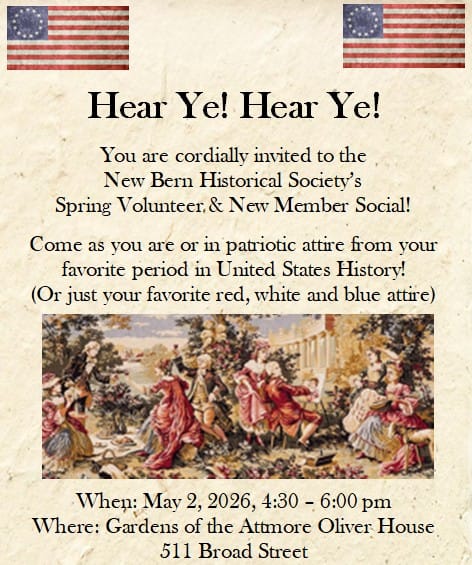 Hear Ye! Hear Ye!

You are cordially invited to the New Bern Historical Society's Spring Volunteer & New Member Social!

Come as you are or in patriotic attire from your favorite period in United States History! (Or just your favorite red, white and blue attire)

When: May 2, 2026, 4:30 – 6:00 pm
Where: Gardens of the Attmore Oliver House
511 Broad Street